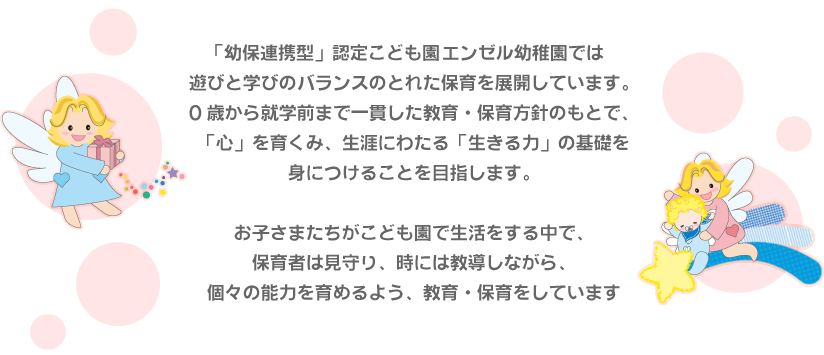 「幼保連携型」認定こども園エンゼル幼稚園では
遊びと学びのバランスのとれた保育を展開しています。
0 歳から就学前まで一貫した教育・保育方針のもとで、
「心」を育くみ、生涯にわたる「生きる力」の基礎を
身につけることを目指します。

お子さまたちがこども園で生活をする中で、
保育者は見守り、時には教導しながら、
個々の能力を育めるよう、教育・保育をしています